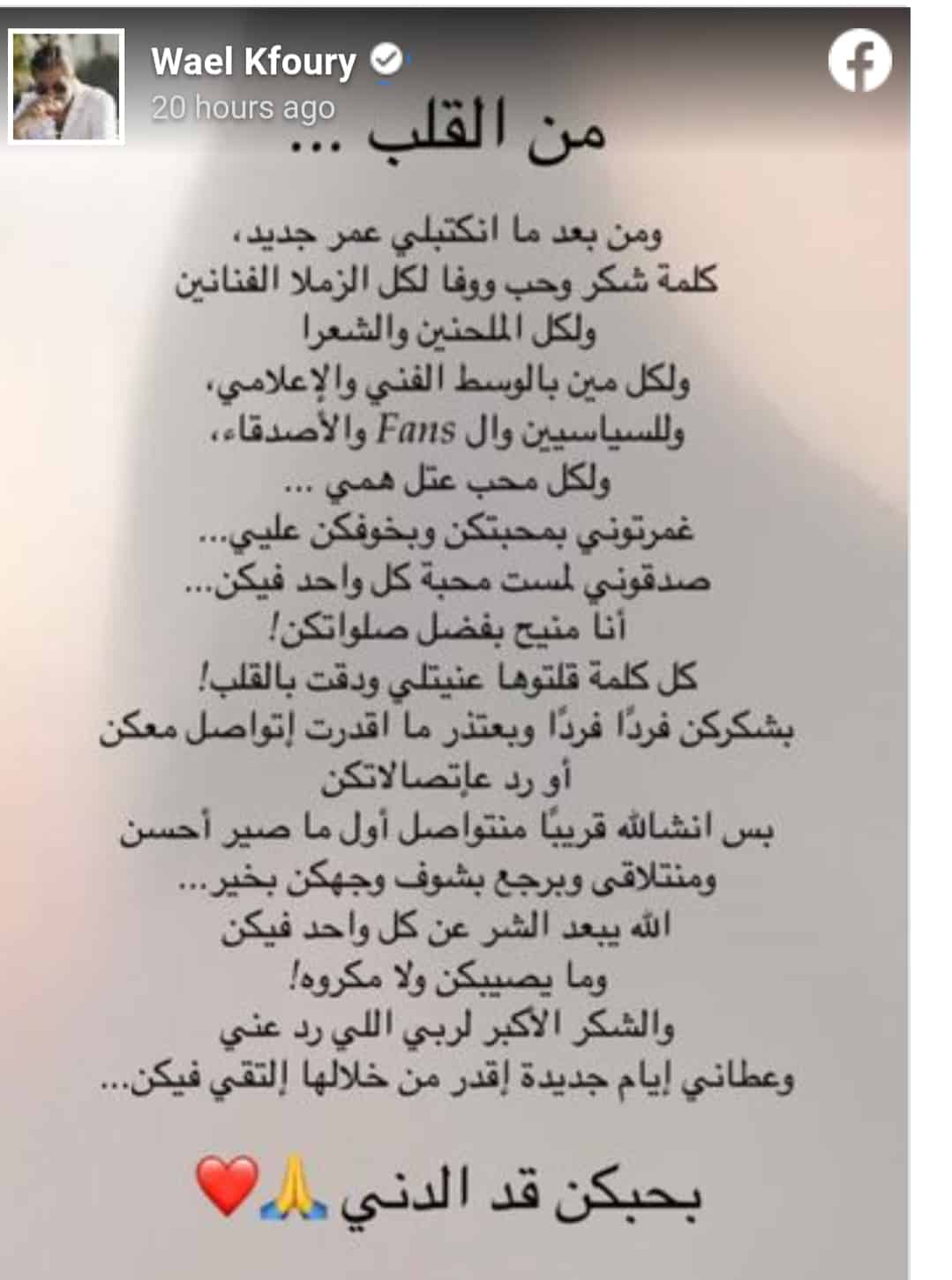 Wael Kfoury
20 hours ago

من القلب ...

ومن بعد ما انكتبلي عمر جديد،
كلمة شكر وحب ووفا لكل الزملا الفنانين
ولكل الملحنين والشعرا
ولكل مين بالوسط الفني والإعلامي،
وللسياسيين وال Fans والأصدقاء،
ولكل محب عتل همي ...
غمرتوني بمحبتكن وبخوفكن عليي...
صدقوني لمست محبة كل واحد فيكن...
أنا منيح بفضل صلواتكن!
كل كلمة قلتوها عنيتلي ودقت بالقلب!
بشكركن فردًا فردًا وبعتذر ما اقدرت إتواصل معكن
أو رد عإتصالاتكن
بس انشالله قريبًا منتواصل أول ما صير أحسن
ومنتلاقى وبرجع بشوف وجهكن بخير...
الله يبعد الشر عن كل واحد فيكن
وما يصيبكن ولا مكروه!
والشكر الأكبر لربي اللي رد عني
وعطاني إيام جديدة إقدر من خلالها إلتقي فيكن...

بحبكن قد الدني 🙏❤️